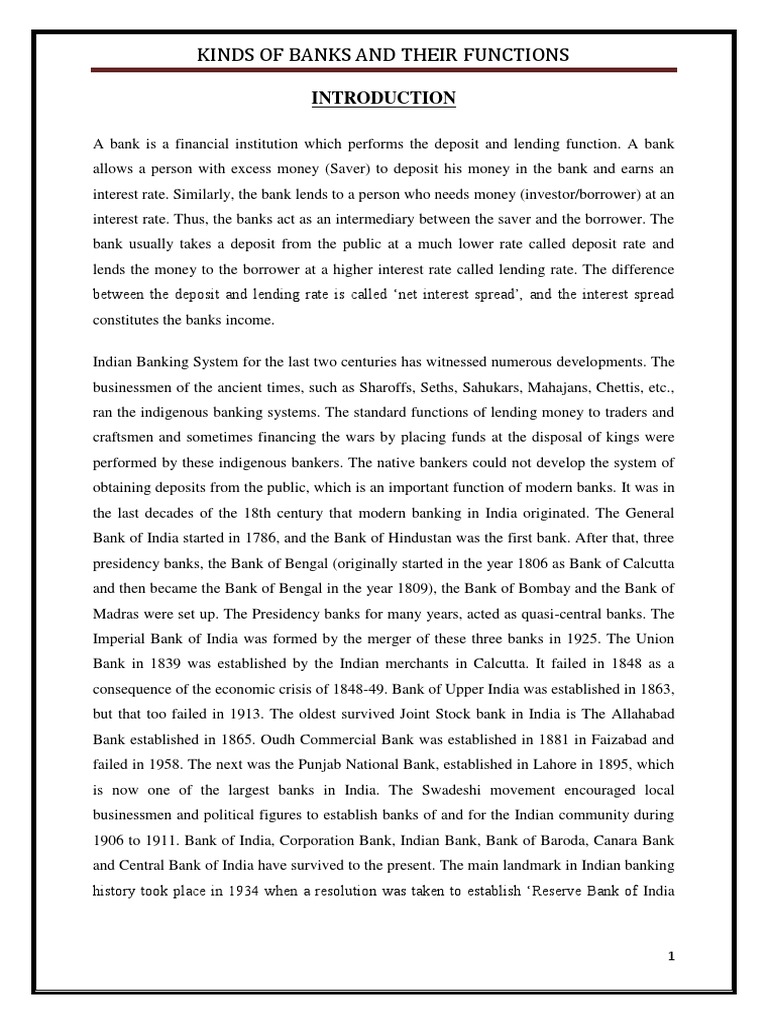 KINDS OF BANKS AND THEIR FUNCTIONS

INTRODUCTION

A bank is a financial institution which performs the deposit and lending function. A bank allows a person with excess money (Saver) to deposit his money in the bank and earns an interest rate. Similarly, the bank lends to a person who needs money (investor/borrower) at an interest rate. Thus, the banks act as an intermediary between the saver and the borrower. The bank usually takes a deposit from the public at a much lower rate called deposit rate and lends the money to the borrower at a higher interest rate called lending rate. The difference between the deposit and lending rate is called 'net interest spread', and the interest spread constitutes the banks income.

Indian Banking System for the last two centuries has witnessed numerous developments. The businessmen of the ancient times, such as Sharoffs, Seths, Sahukars, Mahajans, Chettis, etc., ran the indigenous banking systems. The standard functions of lending money to traders and craftsmen and sometimes financing the wars by placing funds at the disposal of kings were performed by these indigenous bankers. The native bankers could not develop the system of obtaining deposits from the public, which is an important function of modern banks. It was in the last decades of the 18th century that modern banking in India originated. The General Bank of India started in 1786, and the Bank of Hindustan was the first bank. After that, three presidency banks, the Bank of Bengal (originally started in the year 1806 as Bank of Calcutta and then became the Bank of Bengal in the year 1809), the Bank of Bombay and the Bank of Madras were set up. The Presidency banks for many years, acted as quasi-central banks. The Imperial Bank of India was formed by the merger of these three banks in 1925. The Union Bank in 1839 was established by the Indian merchants in Calcutta. It failed in 1848 as a consequence of the economic crisis of 1848-49. Bank of Upper India was established in 1863, but that too failed in 1913. The oldest survived Joint Stock bank in India is The Allahabad Bank established in 1865. Oudh Commercial Bank was established in 1881 in Faizabad and failed in 1958. The next was the Punjab National Bank, established in Lahore in 1895, which is now one of the largest banks in India. The Swadeshi movement encouraged local businessmen and political figures to establish banks of and for the Indian community during 1906 to 1911. Bank of India, Corporation Bank, Indian Bank, Bank of Baroda, Canara Bank and Central Bank of India have survived to the present. The main landmark in Indian banking history took place in 1934 when a resolution was taken to establish 'Reserve Bank of India

1